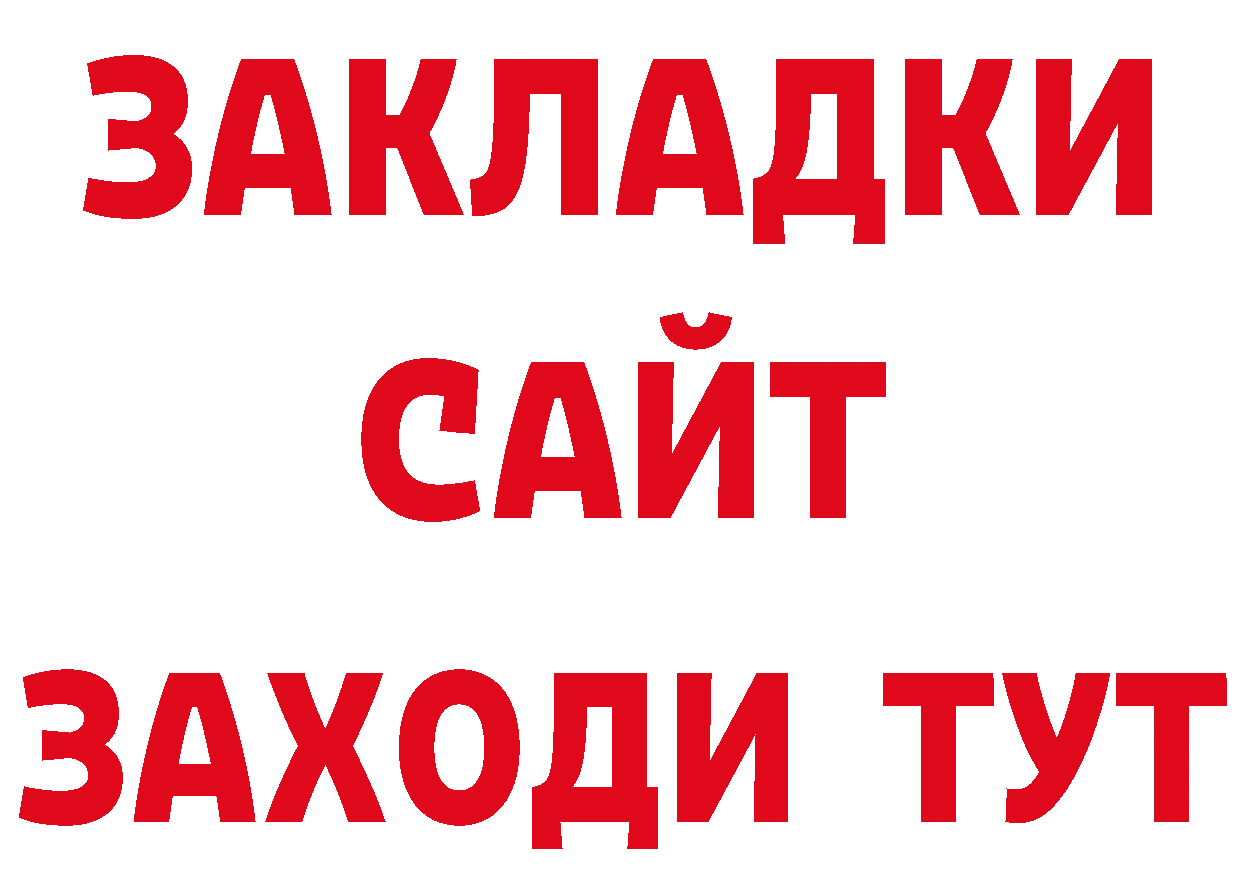 ЗАКЛАДКИ
САЙТ
ЗАХОДИ ТУТ